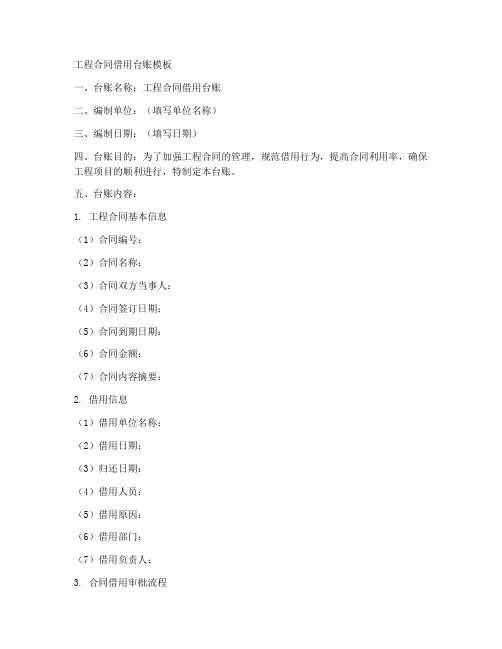 工程合同借用台账模板

一、台账名称：工程合同借用台账

二、编制单位：（填写单位名称）

三、编制日期：（填写日期）

四、台账目的：为了加强工程合同的管理，规范借用行为，提高合同利用率，确保工程项目的顺利进行，特制定本台账。

五、台账内容：

1. 工程合同基本信息

（1）合同编号：

（2）合同名称：

（3）合同双方当事人：

（4）合同签订日期：

（5）合同到期日期：

（6）合同金额：

（7）合同内容摘要：

2. 借用信息

（1）借用单位名称：

（2）借用日期：

（3）归还日期：

（4）借用人员：

（5）借用原因：

（6）借用部门：

（7）借用负责人：

3. 合同借用审批流程